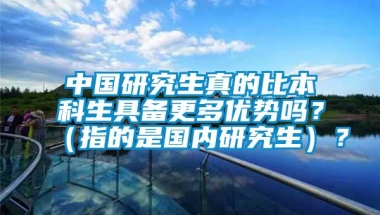 中国研究生真的比本科生具备更多优势吗？（指的是国内研究生）？